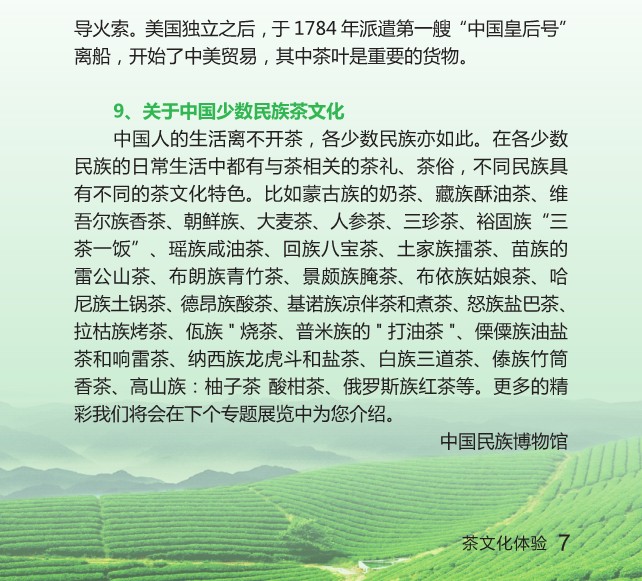 导火索。美国独立之后，于 1784 年派遣第一艘“中国皇后号”离船，开始了中美贸易，其中茶叶是重要的货物。

9、关于中国少数民族茶文化

中国人的生活离不开茶，各少数民族亦如此。在各少数民族的日常生活中都有与茶相关的茶礼、茶俗，不同民族具有不同的茶文化特色。比如蒙古族的奶茶、藏族酥油茶、维吾尔族香茶、朝鲜族、大麦茶、人参茶、三珍茶、裕固族“三茶一饭”、瑶族咸油茶、回族八宝茶、土家族擂茶、苗族的雷公山茶、布朗族青竹茶、景颇族腌茶、布依族姑娘茶、哈尼族土锅茶、德昂族酸茶、基诺族凉伴茶和煮茶、怒族盐巴茶、拉枯族烤茶、佤族 " 烧茶、普米族的 " 打油茶 "、傈僳族油盐茶和响雷茶、纳西族龙虎斗和盐茶、白族三道茶、傣族竹筒香茶、高山族：柚子茶 酸柑茶、俄罗斯族红茶等。更多的精彩我们将会在下个专题展览中为您介绍。

中国民族博物馆

茶文化体验 7